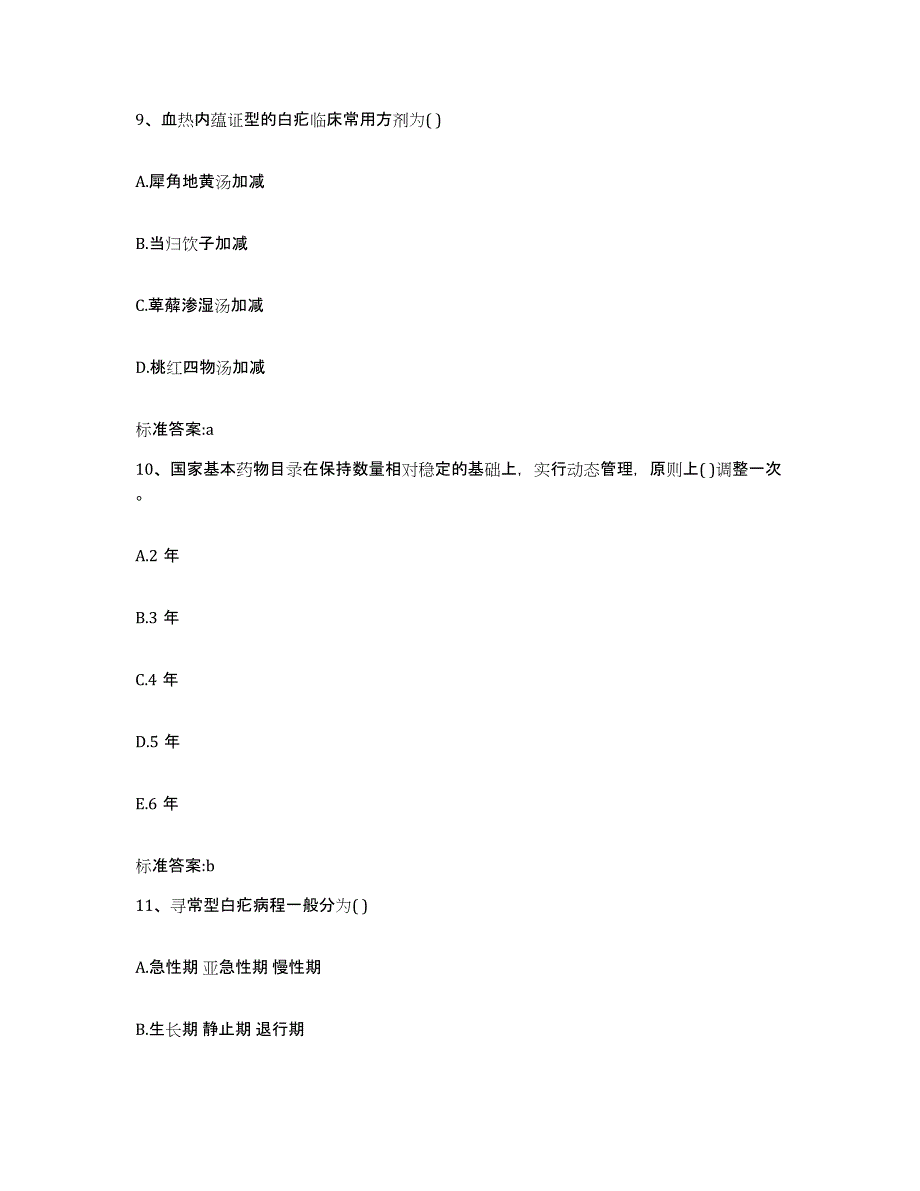 9、血热内蕴证型的白疕临床常用方剂为( )

A.犀角地黄汤加减

B.当归饮子加减

C.萆薢渗湿汤加减

D.桃红四物汤加减

标准答案:a

10、国家基本药物目录在保持数量相对稳定的基础上，实行动态管理，原则上( )调整一次。

A.2 年

B.3 年

C.4 年

D.5 年

E.6 年

标准答案:b

11、寻常型白疕病程一般分为( )

A.急性期 亚急性期 慢性期

B.生长期 静止期 退行期